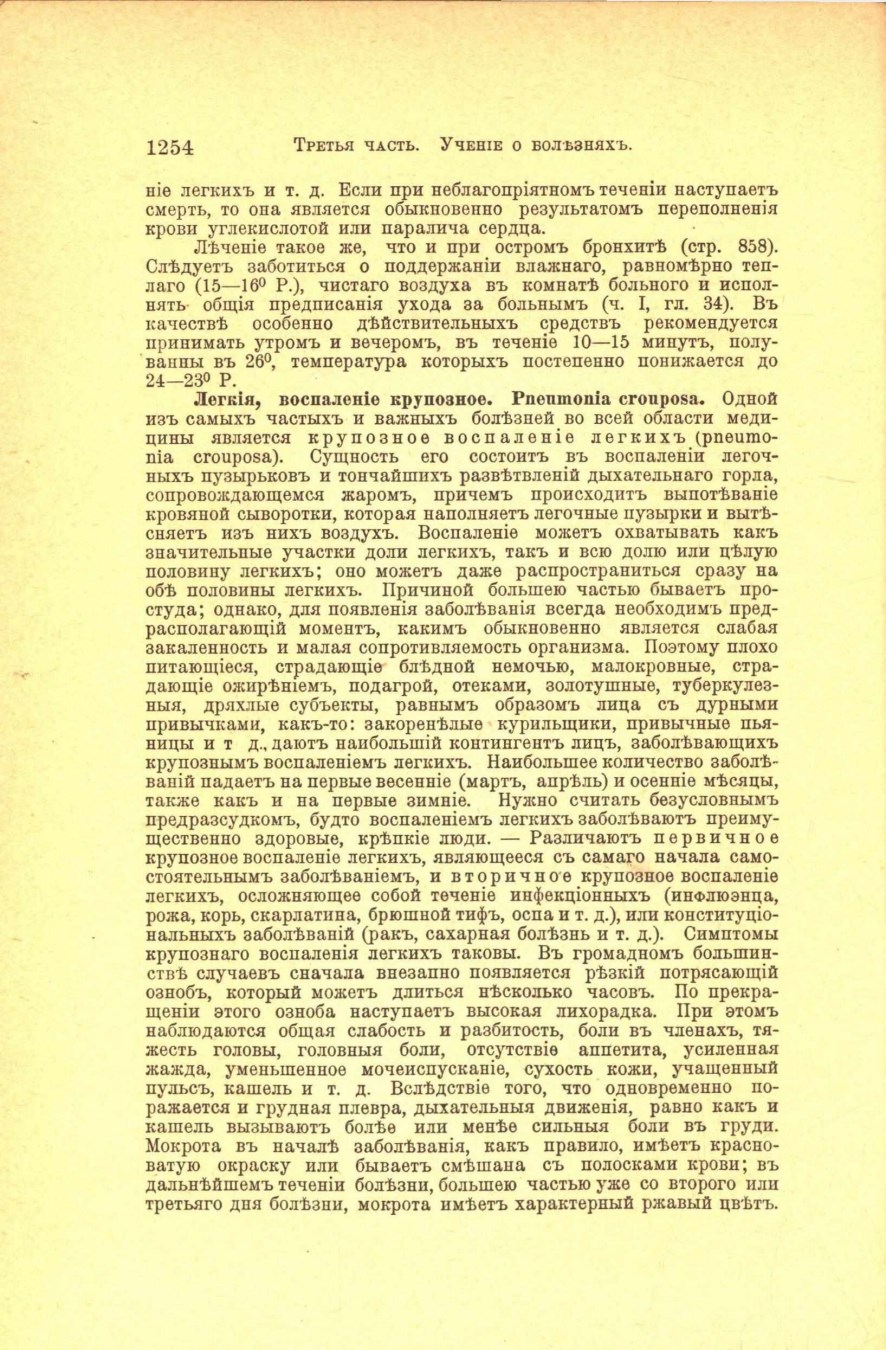 1254 Третья часть. Ученіе о болѣзняхъ.

ніе легкихъ и т. д. Если при неблагопріятномъ теченіи наступаетъ смерть, то она является обыкновенно результатомъ переполненія крови углекислотой или паралича сердца.

Лѣченіе такое же, что и при остромъ бронхитѣ (стр. 858). Слѣдуетъ заботиться о поддержаніи влажнаго, равномѣрно теплаго (15—16⁰ Р.), чистаго воздуха въ комнатѣ больного и исполнять общія предписанія ухода за больнымъ (ч. I, гл. 34). Въ качествѣ особенно дѣйствительныхъ средствъ рекомендуется принимать утромъ и вечеромъ, въ теченіе 10—15 минутъ, полуванны въ 26⁰, температура которыхъ постепенно понижается до 24—23⁰ Р.

Легкія, воспаленіе крупозное. Pneumonia crouposa. Одной изъ самыхъ частыхъ и важныхъ болѣзней во всей области медицины является крупозное воспаленіе легкихъ (pneumonia crouposa). Сущность его состоитъ въ воспаленіи легочныхъ пузырьковъ и тончайшихъ развѣтвленій дыхательнаго горла, сопровождающемся жаромъ, причемъ происходитъ выпотѣваніе кровяной сыворотки, которая наполняетъ легочные пузырки и вытѣсняетъ изъ нихъ воздухъ. Воспаленіе можетъ охватывать какъ значительные участки доли легкихъ, такъ и всю долю или цѣлую половину легкихъ; оно можетъ даже распространиться сразу на обѣ половины легкихъ. Причиной большею частью бываетъ простуда; однако, для появленія заболѣванія всегда необходимъ предрасполагающій моментъ, какимъ обыкновенно является слабая закаленность и малая сопротивляемость организма. Поэтому плохо питающіеся, страдающіе блѣдной немочью, малокровные, страдающіе ожирѣніемъ, подагрой, отеками, золотушные, туберкулезныя, дряхлые субъекты, равнымъ образомъ лица съ дурными привычками, какъ-то: закоренѣлые курильщики, привычные пьяницы и т д., даютъ наибольшій контингентъ лицъ, заболѣвающихъ крупознымъ воспаленіемъ легкихъ. Наибольшее количество заболѣваній падаетъ на первые весенніе (мартъ, апрѣль) и осенніе мѣсяцы, также какъ и на первые зимніе. Нужно считать безусловнымъ предразсудкомъ, будто воспаленіемъ легкихъ заболѣваютъ преимущественно здоровые, крѣпкіе люди. — Различаютъ первичное крупозное воспаленіе легкихъ, являющееся съ самаго начала самостоятельнымъ заболѣваніемъ, и вторичное крупозное воспаленіе легкихъ, осложняющее собой теченіе инфекціонныхъ (инфлюэнца, рожа, корь, скарлатина, брюшной тифъ, оспа и т. д.), или конституціональныхъ заболѣваній (ракъ, сахарная болѣзнь и т. д.). Симптомы крупознаго воспаленія легкихъ таковы. Въ громадномъ большинствѣ случаевъ сначала внезапно появляется рѣзкій потрясающій ознобъ, который можетъ длиться нѣсколько часовъ. По прекращеніи этого озноба наступаетъ высокая лихорадка. При этомъ наблюдаются общая слабость и разбитость, боли въ членахъ, тяжесть головы, головныя боли, отсутствіе аппетита, усиленная жажда, уменьшенное мочеиспусканіе, сухость кожи, учащенный пульсъ, кашель и т. д. Вслѣдствіе того, что одновременно поражается и грудная плевра, дыхательныя движенія, равно какъ и кашель вызываютъ болѣе или менѣе сильныя боли въ груди. Мокрота въ началѣ заболѣванія, какъ правило, имѣетъ красноватую окраску или бываетъ смѣшана съ полосками крови; въ дальнѣйшемъ теченіи болѣзни, большею частью уже со второго или третьяго дня болѣзни, мокрота имѣетъ характерный ржавый цвѣтъ.